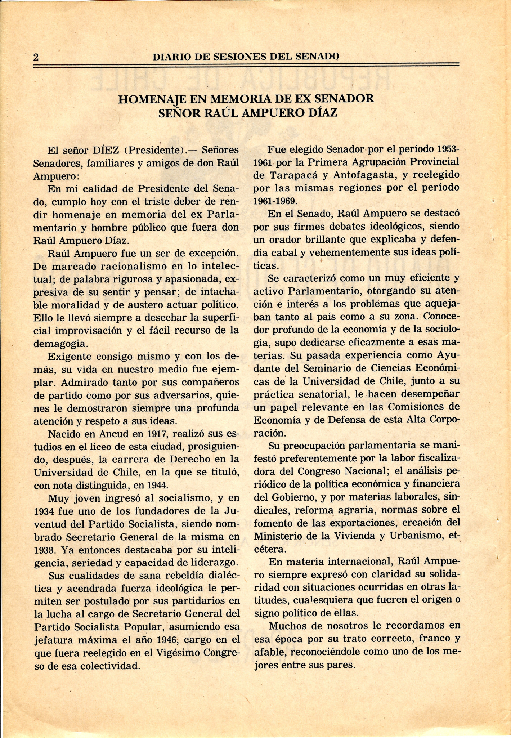 2 DIARIO DE SESIONES DEL SENADO

HOMENAJE EN MEMORIA DE EX SENADOR
SEÑOR RAÚL AMPUERO DÍAZ

El señor DÍEZ (Presidente).— Señores Senadores, familiares y amigos de don Raúl Ampuero:

En mi calidad de Presidente del Senado, cumplo hoy con el triste deber de rendir homenaje en memoria del ex Parlamentario y hombre público que fuera don Raúl Ampuero Díaz.

Raúl Ampuero fue un ser de excepción. De marcado racionalismo en lo intelectual; de palabra rigurosa y apasionada, expresiva de su sentir y pensar; de intachable moralidad y de austero actuar político. Ello le llevó siempre a desechar la superficial improvisación y el fácil recurso de la demagogia.

Exigente consigo mismo y con los demás, su vida en nuestro medio fue ejemplar. Admirado tanto por sus compañeros de partido como por sus adversarios, quienes le demostraron siempre una profunda atención y respeto a sus ideas.

Nacido en Ancud en 1917, realizó sus estudios en el liceo de esta ciudad, prosiguiendo, después, la carrera de Derecho en la Universidad de Chile, en la que se tituló, con nota distinguida, en 1944.

Muy joven ingresó al socialismo, y en 1934 fue uno de los fundadores de la Juventud del Partido Socialista, siendo nombrado Secretario General de la misma en 1938. Ya entonces destacaba por su inteligencia, seriedad y capacidad de liderazgo.

Sus cualidades de sana rebeldía dialéctica y acendrada fuerza ideológica le permiten ser postulado por sus partidarios en la lucha al cargo de Secretario General del Partido Socialista Popular, asumiendo esa jefatura máxima el año 1946; cargo en el que fuera reelegido en el Vigésimo Congreso de esa colectividad.

Fue elegido Senador por el período 1953-1961 por la Primera Agrupación Provincial de Tarapacá y Antofagasta, y reelegido por las mismas regiones por el período 1961-1969.

En el Senado, Raúl Ampuero se destacó por sus firmes debates ideológicos, siendo un orador brillante que explicaba y defendía cabal y vehementemente sus ideas políticas.

Se caracterizó como un muy eficiente y activo Parlamentario, otorgando su atención e interés a los problemas que aquejaban tanto al país como a su zona. Conocedor profundo de la economía y de la sociología, supo dedicarse eficazmente a esas materias. Su pasada experiencia como Ayudante del Seminario de Ciencias Económicas de la Universidad de Chile, junto a su práctica senatorial, le hacen desempeñar un papel relevante en las Comisiones de Economía y de Defensa de esta Alta Corporación.

Su preocupación parlamentaria se manifestó preferentemente por la labor fiscalizadora del Congreso Nacional; el análisis periódico de la política económica y financiera del Gobierno, y por materias laborales, sindicales, reforma agraria, normas sobre el fomento de las exportaciones, creación del Ministerio de la Vivienda y Urbanismo, etcétera.

En materia internacional, Raúl Ampuero siempre expresó con claridad su solidaridad con situaciones ocurridas en otras latitudes, cualesquiera que fueren el origen o signo político de ellas.

Muchos de nosotros le recordamos en esa época por su trato correcto, franco y afable, reconociéndole como uno de los mejores entre sus pares.